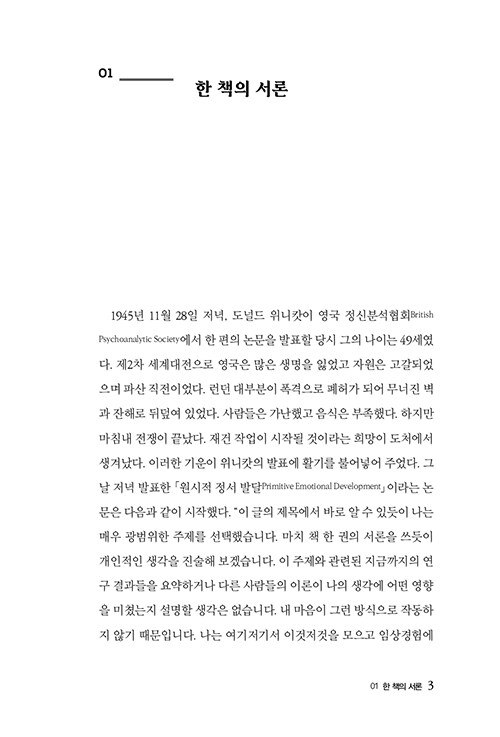 01

한 책의 서론

1945년 11월 28일 저녁, 도널드 위니캇이 영국 정신분석협회British Psychoanalytic Society에서 한 편의 논문을 발표할 당시 그의 나이는 49세였다. 제2차 세계대전으로 영국은 많은 생명을 잃었고 자원은 고갈되었으며 파산 직전이었다. 런던 대부분이 폭격으로 폐허가 되어 무너진 벽과 잔해로 뒤덮여 있었다. 사람들은 가난했고 음식은 부족했다. 하지만 마침내 전쟁이 끝났다. 재건 작업이 시작될 것이라는 희망이 도처에서 생겨났다. 이러한 기운이 위니캇의 발표에 활기를 불어넣어 주었다. 그날 저녁 발표한 「원시적 정서 발달Primitive Emotional Development」이라는 논문은 다음과 같이 시작했다. "이 글의 제목에서 바로 알 수 있듯이 나는 매우 광범위한 주제를 선택했습니다. 마치 책 한 권의 서론을 쓰듯이 개인적인 생각을 진술해 보겠습니다. 이 주제와 관련된 지금까지의 연구 결과들을 요약하거나 다른 사람들의 이론이 나의 생각에 어떤 영향을 미쳤는지 설명할 생각은 없습니다. 내 마음이 그런 방식으로 작동하지 않기 때문입니다. 나는 여기저기서 이것저것을 모으고 임상경험에

01 한 책의 서론 3